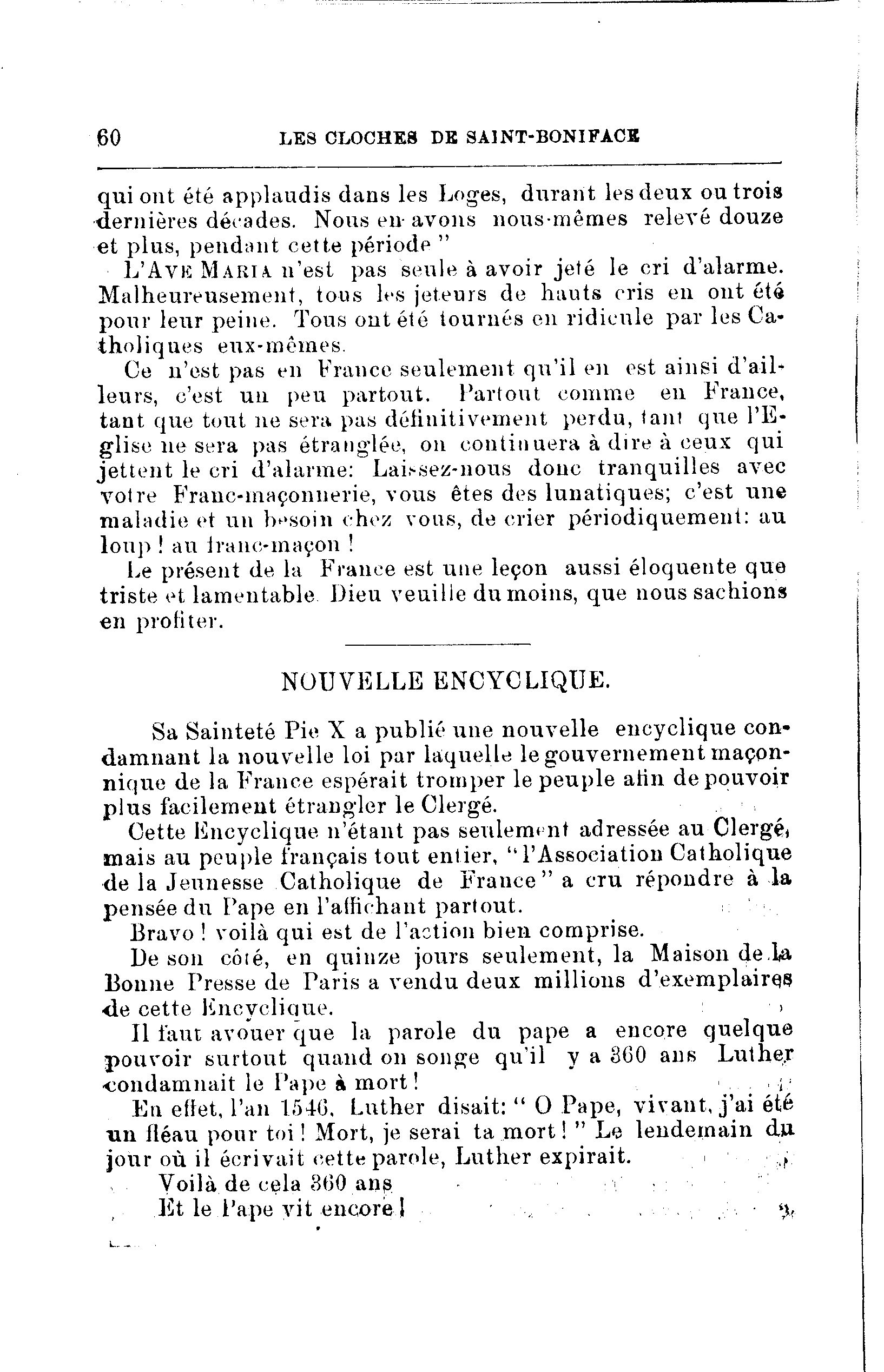 60 LES CLOCHES DE SAINT-BONIFACE

qui ont été applaudis dans les Loges, durant les deux ou trois dernières décades. Nous en avons nous-mêmes relevé douze et plus, pendant cette période "

L'AVE MARIA n'est pas seule à avoir jeté le cri d'alarme. Malheureusement, tous les jeteurs de hauts cris en ont été pour leur peine. Tous ont été tournés en ridicule par les Catholiques eux-mêmes.

Ce n'est pas en France seulement qu'il en est ainsi d'ailleurs, c'est un peu partout. Partout comme en France, tant que tout ne sera pas définitivement perdu, tant que l'Eglise ne sera pas étranglée, on continuera à dire à ceux qui jettent le cri d'alarme: Laissez-nous donc tranquilles avec votre Franc-maçonnerie, vous êtes des lunatiques; c'est une maladie et un besoin chez vous, de crier périodiquement: au loup ! au franc-maçon !

Le présent de la France est une leçon aussi éloquente que triste et lamentable. Dieu veuille du moins, que nous sachions en profiter.

NOUVELLE ENCYCLIQUE.

Sa Sainteté Pie X a publié une nouvelle encyclique condamnant la nouvelle loi par laquelle le gouvernement maçonnique de la France espérait tromper le peuple afin de pouvoir plus facilement étrangler le Clergé.

Cette Encyclique n'étant pas seulement adressée au Clergé, mais au peuple français tout entier, "l'Association Catholique de la Jeunesse Catholique de France" a cru répondre à la pensée du Pape en l'affichant partout.

Bravo ! voilà qui est de l'action bien comprise.

De son côté, en quinze jours seulement, la Maison de la Bonne Presse de Paris a vendu deux millions d'exemplaires de cette Encyclique.

Il faut avouer que la parole du pape a encore quelque pouvoir surtout quand on songe qu'il y a 360 ans Luther condamnait le Pape à mort !

En effet, l'an 1546, Luther disait: " O Pape, vivant, j'ai été un fléau pour toi ! Mort, je serai ta mort ! " Le lendemain du jour où il écrivait cette parole, Luther expirait.

Voilà de cela 360 ans

Et le Pape vit encore !